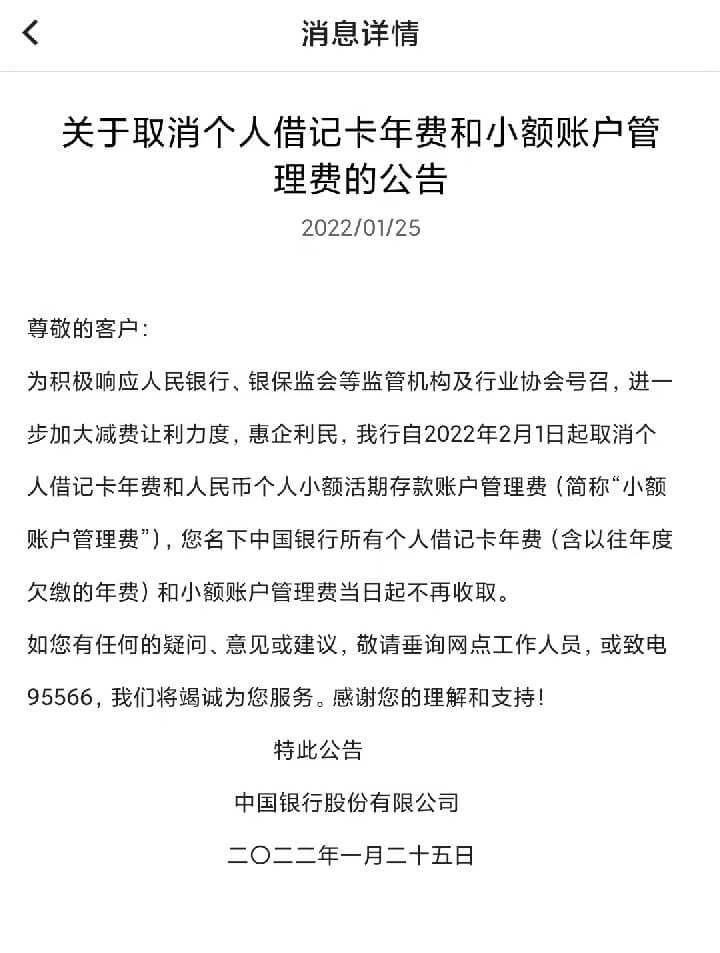 消息详情

关于取消个人借记卡年费和小额账户管理费的公告

2022/01/25

尊敬的客户：

为积极响应人民银行、银保监会等监管机构及行业协会号召，进一步加大减费让利力度，惠企利民，我行自2022年2月1日起取消个人借记卡年费和人民币个人小额活期存款账户管理费（简称“小额账户管理费”），您名下中国银行所有个人借记卡年费（含以往年度欠缴的年费）和小额账户管理费当日起不再收取。

如您有任何的疑问、意见或建议，敬请垂询网点工作人员，或致电95566，我们将竭诚为您服务。感谢您的理解和支持！

特此公告

中国银行股份有限公司

二〇二二年一月二十五日